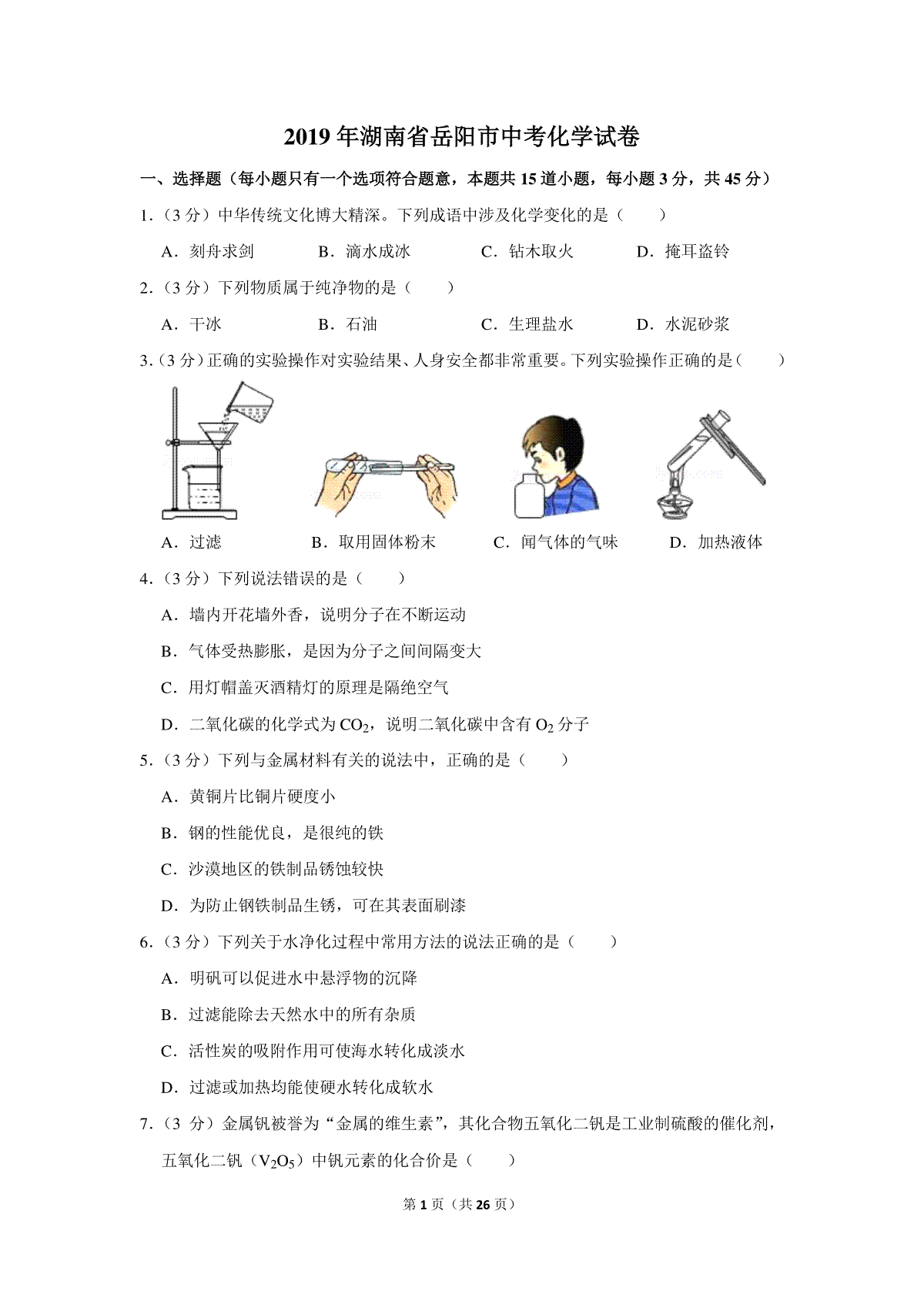 2019 年湖南省岳阳市中考化学试卷

一、选择题（每小题只有一个选项符合题意，本题共 15 道小题，每小题 3 分，共 45 分）

1.（3 分）中华传统文化博大精深。下列成语中涉及化学变化的是（　　）

A．刻舟求剑　　B．滴水成冰　　C．钻木取火　　D．掩耳盗铃

2.（3 分）下列物质属于纯净物的是（　　）

A．干冰　　B．石油　　C．生理盐水　　D．水泥砂浆

3.（3 分）正确的实验操作对实验结果、人身安全都非常重要。下列实验操作正确的是（　　）

A．过滤　　B．取用固体粉末　　C．闻气体的气味　　D．加热液体

4.（3 分）下列说法错误的是（　　）

A．墙内开花墙外香，说明分子在不断运动

B．气体受热膨胀，是因为分子之间间隔变大

C．用灯帽盖灭酒精灯的原理是隔绝空气

D．二氧化碳的化学式为 $CO_2$，说明二氧化碳中含有 $O_2$ 分子

5.（3 分）下列与金属材料有关的说法中，正确的是（　　）

A．黄铜片比铜片硬度小

B．钢的性能优良，是很纯的铁

C．沙漠地区的铁制品锈蚀较快

D．为防止钢铁制品生锈，可在其表面刷漆

6.（3 分）下列关于水净化过程中常用方法的说法正确的是（　　）

A．明矾可以促进水中悬浮物的沉降

B．过滤能除去天然水中的所有杂质

C．活性炭的吸附作用可使海水转化成淡水

D．过滤或加热均能使硬水转化成软水

7.（3 分）金属钒被誉为“金属的维生素”，其化合物五氧化二钒是工业制硫酸的催化剂，五氧化二钒（$V_2O_5$）中钒元素的化合价是（　　）

第 1 页（共 26 页）